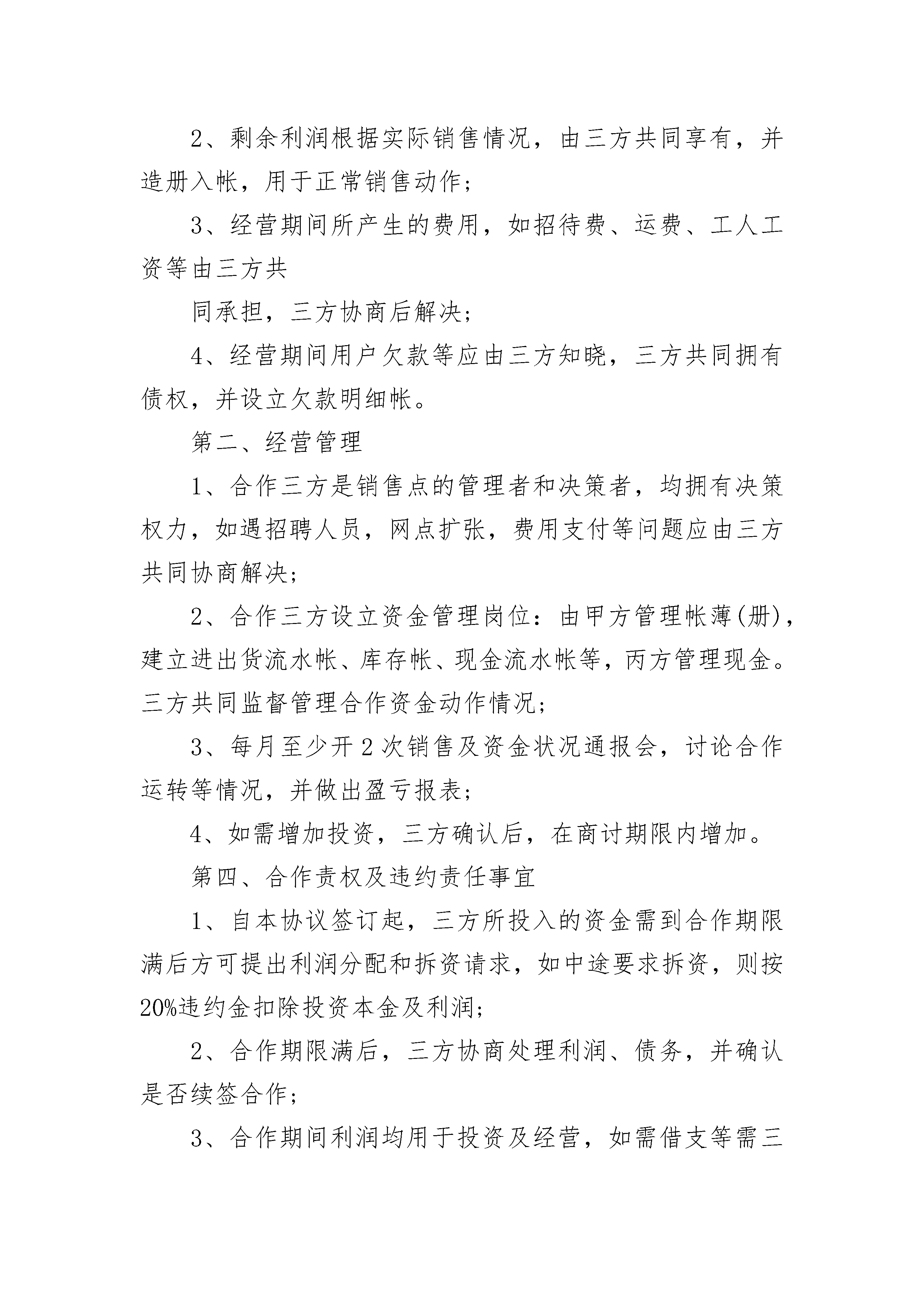 2、剩余利润根据实际销售情况，由三方共同享有，并造册入帐，用于正常销售动作；

3、经营期间所产生的费用，如招待费、运费、工人工资等由三方共

同承担，三方协商后解决；

4、经营期间用户欠款等应由三方知晓，三方共同拥有债权，并设立欠款明细帐。

第二、经营管理

1、合作三方是销售点的管理者和决策者，均拥有决策权力，如遇招聘人员，网点扩张，费用支付等问题应由三方共同协商解决；

2、合作三方设立资金管理岗位：由甲方管理帐薄(册)，建立进出货流水帐、库存帐、现金流水帐等，丙方管理现金。三方共同监督管理合作资金动作情况；

3、每月至少开2次销售及资金状况通报会，讨论合作运转等情况，并做出盈亏报表；

4、如需增加投资，三方确认后，在商讨期限内增加。

第四、合作责权及违约责任事宜

1、自本协议签订起，三方所投入的资金需到合作期限满后方可提出利润分配和拆资请求，如中途要求拆资，则按20%违约金扣除投资本金及利润；

2、合作期限满后，三方协商处理利润、债务，并确认是否续签合作；

3、合作期间利润均用于投资及经营，如需借支等需三